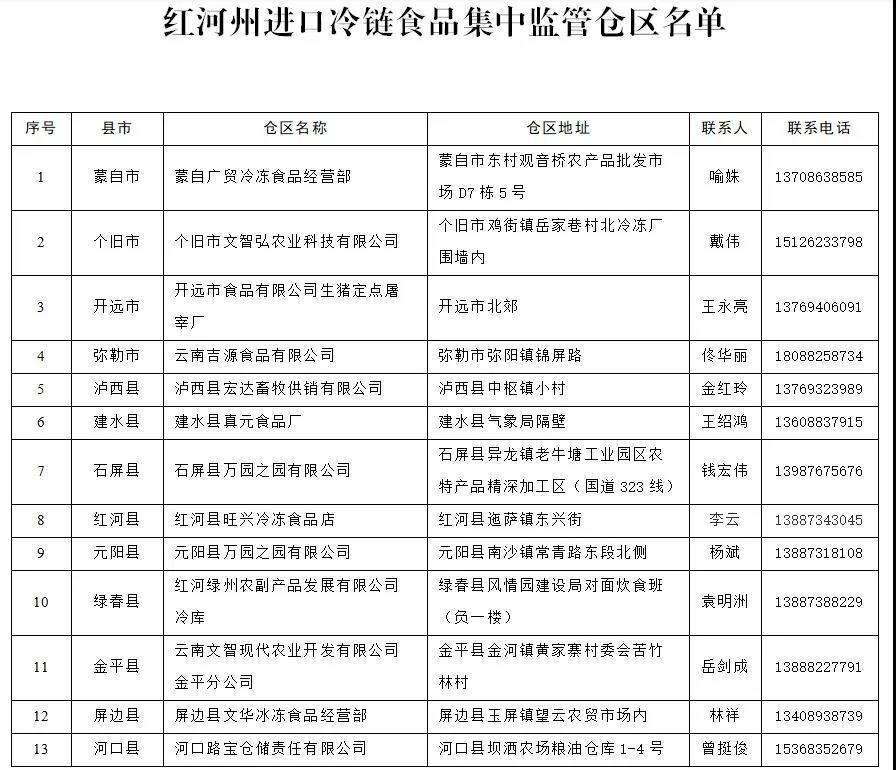 红河州进口冷链食品集中监管仓区名单

| 序号 | 县市 | 仓区名称 | 仓区地址 | 联系人 | 联系电话 |
|---|---|---|---|---|---|
| 1 | 蒙自市 | 蒙自广贸冷冻食品经营部 | 蒙自市东村观音桥农产品批发市场D7栋5号 | 喻姝 | 13708638585 |
| 2 | 个旧市 | 个旧市文智弘农业科技有限公司 | 个旧市鸡街镇岳家巷村北冷冻厂围墙内 | 戴伟 | 15126233798 |
| 3 | 开远市 | 开远市食品有限公司生猪定点屠宰厂 | 开远市北郊 | 王永亮 | 13769406091 |
| 4 | 弥勒市 | 云南吉源食品有限公司 | 弥勒市弥阳镇锦屏路 | 佟华丽 | 18088258734 |
| 5 | 泸西县 | 泸西县宏达畜牧供销有限公司 | 泸西县中枢镇小村 | 金红玲 | 13769323989 |
| 6 | 建水县 | 建水县真元食品厂 | 建水县气象局隔壁 | 王绍鸿 | 13608837915 |
| 7 | 石屏县 | 石屏县万园之园有限公司 | 石屏县异龙镇老牛塘工业园区农特产品精深加工区（国道323线） | 钱宏伟 | 13987675676 |
| 8 | 红河县 | 红河县旺兴冷冻食品店 | 红河县迤萨镇东兴街 | 李云 | 13887343045 |
| 9 | 元阳县 | 元阳县万园之园有限公司 | 元阳县南沙镇常青路东段北侧 | 杨斌 | 13887318108 |
| 10 | 绿春县 | 红河绿州农副产品发展有限公司冷库 | 绿春县风情园建设局对面炊食班（负一楼） | 袁明洲 | 13887388229 |
| 11 | 金平县 | 云南文智现代农业开发有限公司金平分公司 | 金平县金河镇黄家寨村委会苦竹林村 | 岳剑成 | 13888227791 |
| 12 | 屏边县 | 屏边县文华冰冻食品经营部 | 屏边县玉屏镇望云农贸市场内 | 林祥 | 13408938739 |
| 13 | 河口县 | 河口路宝仓储责任有限公司 | 河口县坝洒农场粮油仓库1-4号 | 曾挺俊 | 15368352679 |